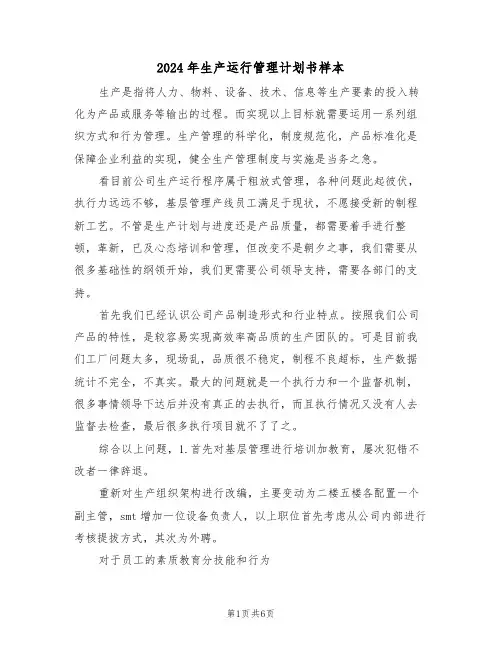 2024年生产运行管理计划书样本

生产是指将人力、物料、设备、技术、信息等生产要素的投入转化为产品或服务等输出的过程。而实现以上目标就需要运用一系列组织方式和行为管理。生产管理的科学化，制度规范化，产品标准化是保障企业利益的实现，健全生产管理制度与实施是当务之急。

看目前公司生产运行程序属于粗放式管理，各种问题此起彼伏，执行力远远不够，基层管理产线员工满足于现状，不愿接受新的制程新工艺。不管是生产计划与进度还是产品质量，都需要着手进行整顿，革新，已及心态培训和管理，但改变不是朝夕之事，我们需要从很多基础性的纲领开始，我们更需要公司领导支持，需要各部门的支持。

首先我们已经认识公司产品制造形式和行业特点。按照我们公司产品的特性，是较容易实现高效率高品质的生产团队的。可是目前我们工厂问题太多，现场乱，品质很不稳定，制程不良超标，生产数据统计不完全，不真实。最大的问题就是一个执行力和一个监督机制，很多事情领导下达后并没有真正的去执行，而且执行情况又没有人去监督去检查，最后很多执行项目就不了了之。

综合以上问题，1.首先对基层管理进行培训加教育，屡次犯错不改者一律辞退。

重新对生产组织架构进行改编，主要变动为二楼五楼各配置一个副主管，smt增加一位设备负责人，以上职位首先考虑从公司内部进行考核提拔方式，其次为外聘。

对于员工的素质教育分技能和行为

第1页共6页